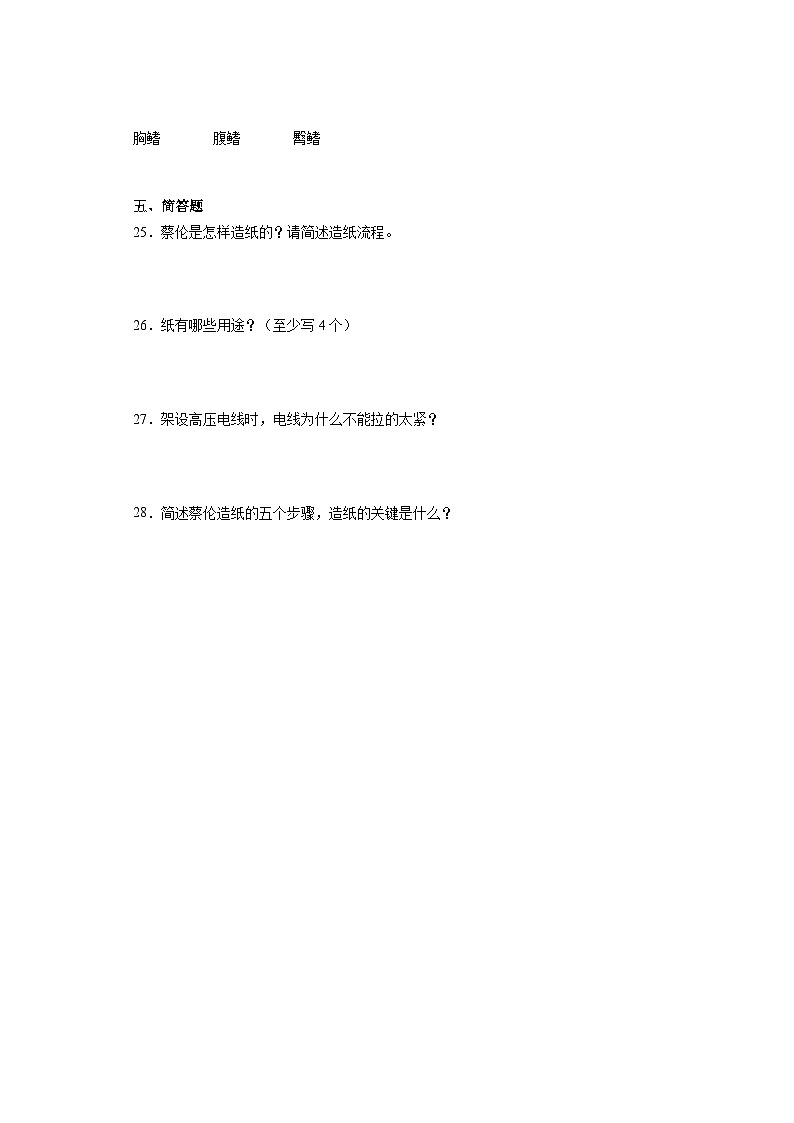 胸鳍 腹鳍 臀鳍

五、简答题

25．蔡伦是怎样造纸的？请简述造纸流程。

26．纸有哪些用途？（至少写4个）

27．架设高压电线时，电线为什么不能拉的太紧？

28．简述蔡伦造纸的五个步骤，造纸的关键是什么？